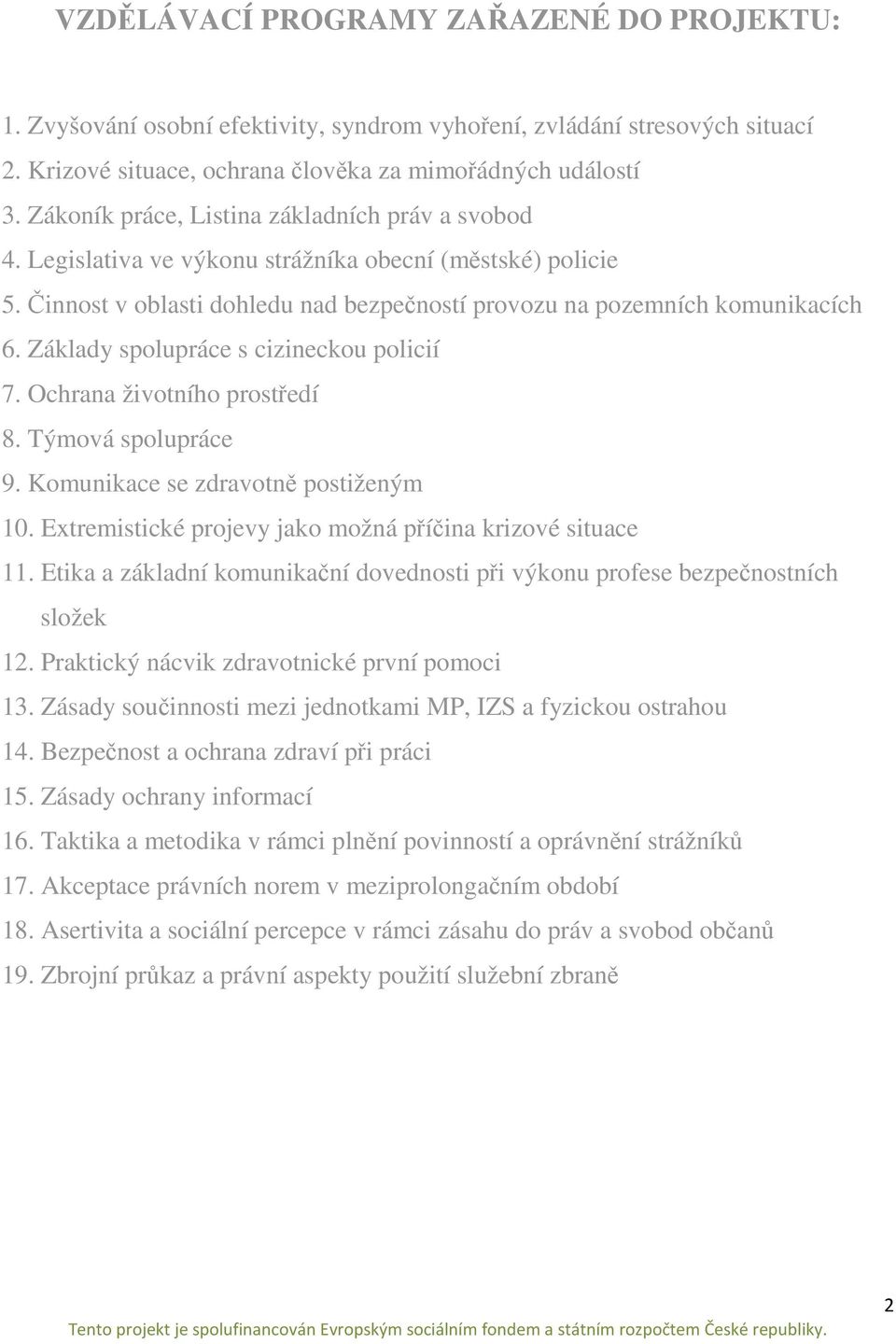 VZDĚLÁVACÍ PROGRAMY ZAŘAZENÉ DO PROJEKTU:

1. Zvyšování osobní efektivity, syndrom vyhoření, zvládání stresových situací
2. Krizové situace, ochrana člověka za mimořádných událostí
3. Zákoník práce, Listina základních práv a svobod
4. Legislativa ve výkonu strážníka obecní (městské) policie
5. Činnost v oblasti dohledu nad bezpečností provozu na pozemních komunikacích
6. Základy spolupráce s cizineckou policií
7. Ochrana životního prostředí
8. Týmová spolupráce
9. Komunikace se zdravotně postiženým
10. Extremistické projevy jako možná příčina krizové situace
11. Etika a základní komunikační dovednosti při výkonu profese bezpečnostních složek
12. Praktický nácvik zdravotnické první pomoci
13. Zásady součinnosti mezi jednotkami MP, IZS a fyzickou ostrahou
14. Bezpečnost a ochrana zdraví při práci
15. Zásady ochrany informací
16. Taktika a metodika v rámci plnění povinností a oprávnění strážníků
17. Akceptace právních norem v meziprolongačním období
18. Asertivita a sociální percepce v rámci zásahu do práv a svobod občanů
19. Zbrojní průkaz a právní aspekty použití služební zbraně

2

Tento projekt je spolufinancován Evropským sociálním fondem a státním rozpočtem České republiky.